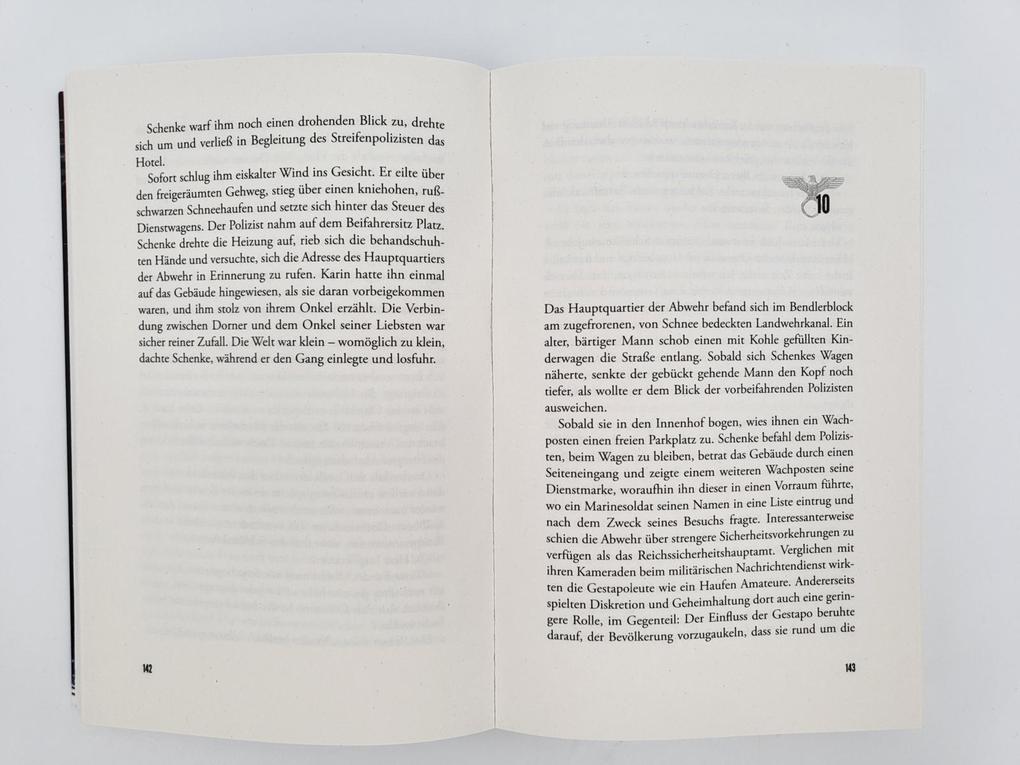 Schenke warf ihm noch einen drohenden Blick zu, drehte sich um und verließ in Begleitung des Streifenpolizisten das Hotel.

Sofort schlug ihm eiskalter Wind ins Gesicht. Er eilte über den freigeräumten Gehweg, stieg über einen kniehohen, rußschwarzen Schneehaufen und setzte sich hinter das Steuer des Dienstwagens. Der Polizist nahm auf dem Beifahrersitz Platz. Schenke drehte die Heizung auf, rieb sich die behandschuhten Hände und versuchte, sich die Adresse des Hauptquartiers der Abwehr in Erinnerung zu rufen. Karin hatte ihn einmal auf das Gebäude hingewiesen, als sie daran vorbeigekommen waren, und ihm stolz von ihrem Onkel erzählt. Die Verbindung zwischen Dorner und dem Onkel seiner Liebsten war sicher reiner Zufall. Die Welt war klein – womöglich zu klein, dachte Schenke, während er den Gang einlegte und losfuhr.

142

10

Das Hauptquartier der Abwehr befand sich im Bendlerblock am zugefrorenen, von Schnee bedeckten Landwehrkanal. Ein alter, bärtiger Mann schob einen mit Kohle gefüllten Kinderwagen die Straße entlang. Sobald sich Schenkes Wagen näherte, senkte der gebückt gehende Mann den Kopf noch tiefer, als wollte er dem Blick der vorbeifahrenden Polizisten ausweichen.

Sobald sie in den Innenhof bogen, wies ihnen ein Wachposten einen freien Parkplatz zu. Schenke befahl dem Polizisten, beim Wagen zu bleiben, betrat das Gebäude durch einen Seiteneingang und zeigte einem weiteren Wachposten seine Dienstmarke, woraufhin ihn dieser in einen Vorraum führte, wo ein Marinesoldat seinen Namen in eine Liste eintrug und nach dem Zweck seines Besuchs fragte. Interessanterweise schien die Abwehr über strengere Sicherheitsvorkehrungen zu verfügen als das Reichssicherheitshauptamt. Verglichen mit ihren Kameraden beim militärischen Nachrichtendienst wirkten die Gestapoleute wie ein Haufen Amateure. Andererseits spielten Diskretion und Geheimhaltung dort auch eine geringere Rolle, im Gegenteil: Der Einfluss der Gestapo beruhte darauf, der Bevölkerung vorzugaukeln, dass sie rund um die

143